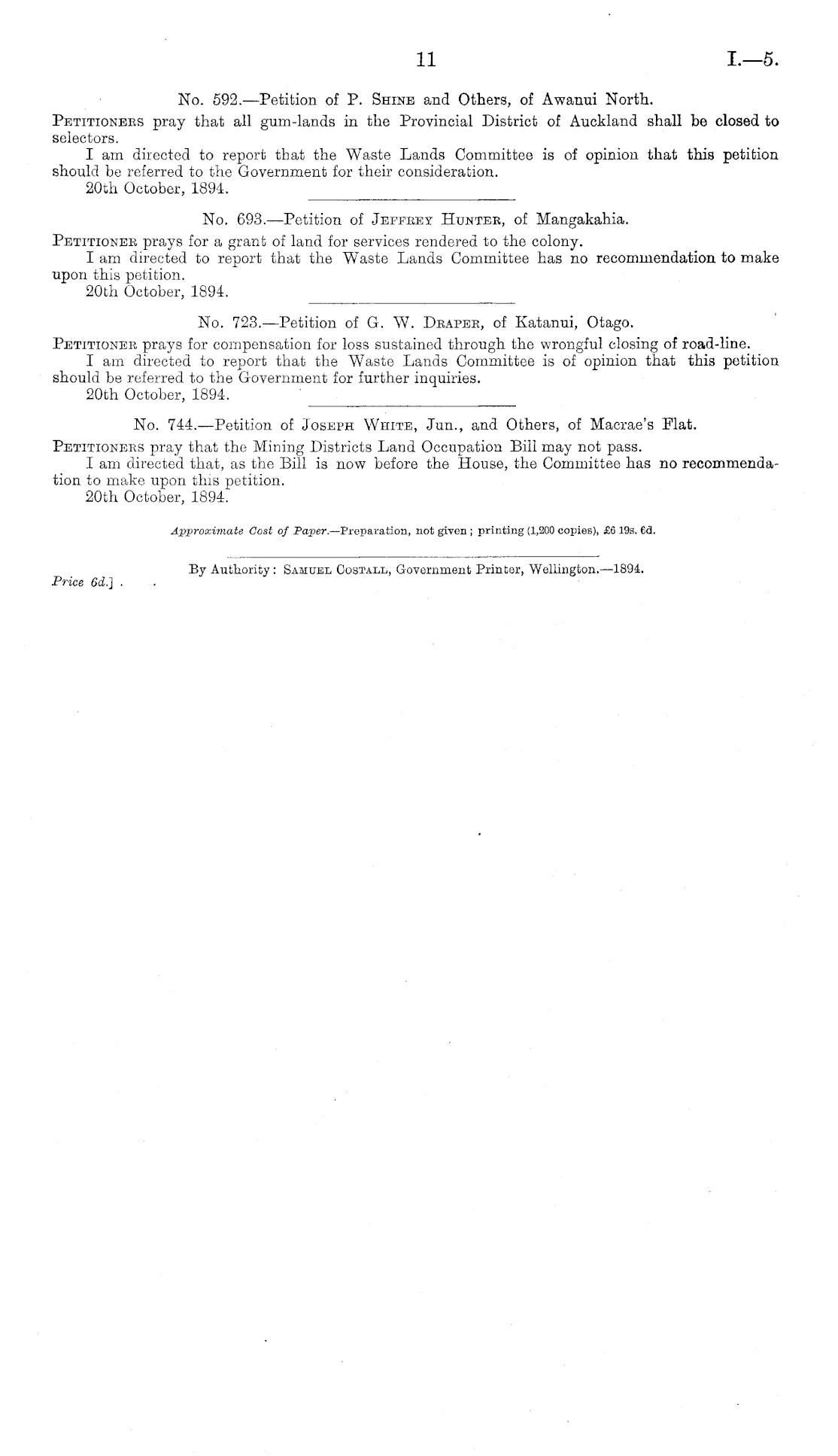 11 I.—5.

No. 592.—Petition of P. Shine and Others, of Awanui North.

Petitioners pray that all gum-lands in the Provincial District of Auckland shall be closed to selectors.

I am directed to report that the Waste Lands Committee is of opinion that this petition should be referred to the Government for their consideration.

20th October, 1894.

No. 693.—Petition of Jeffrey Hunter, of Mangakahia.

Petitioner prays for a grant of land for services rendered to the colony.

I am directed to report that the Waste Lands Committee has no recommendation to make upon this petition.

20th October, 1894.

No. 723.—Petition of G. W. Draper, of Katanui, Otago.

Petitioner prays for compensation for loss sustained through the wrongful closing of road-line.

I am directed to report that the Waste Lands Committee is of opinion that this petition should be referred to the Government for further inquiries.

20th October, 1894.

No. 744.—Petition of Joseph White, Jun., and Others, of Macrae's Flat.

Petitioners pray that the Mining Districts Land Occupation Bill may not pass.

I am directed that, as the Bill is now before the House, the Committee has no recommendation to make upon this petition.

20th October, 1894.

Approximate Cost of Paper.—Preparation, not given; printing (1,200 copies), £6 19s. 6d.

By Authority: Samuel Costall, Government Printer, Wellington.—1894.

Price 6d.]